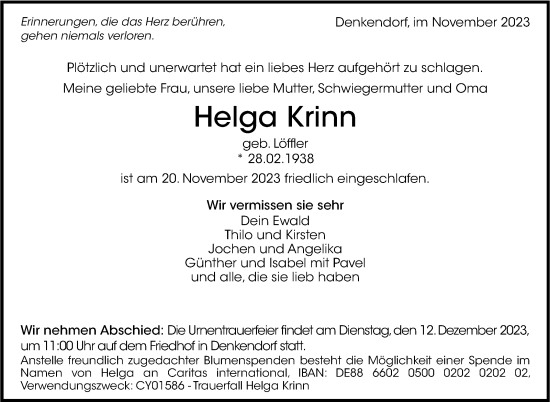 Erinnerungen, die das Herz berühren, gehen niemals verloren.

Denkendorf, im November 2023

Plötzlich und unerwartet hat ein liebes Herz aufgehört zu schlagen.

Meine geliebte Frau, unsere liebe Mutter, Schwiegermutter und Oma

Helga Krinn

geb. Löffler
* 28.02.1938

ist am 20. November 2023 friedlich eingeschlafen.

Wir vermissen sie sehr
Dein Ewald
Thilo und Kirsten
Jochen und Angelika
Günther und Isabel mit Pavel
und alle, die sie lieb haben

Wir nehmen Abschied: Die Urnentrauerfeier findet am Dienstag, den 12. Dezember 2023, um 11:00 Uhr auf dem Friedhof in Denkendorf statt.
Anstelle freundlich zugedachter Blumenspenden besteht die Möglichkeit einer Spende im Namen von Helga an Caritas international, IBAN: DE88 6602 0500 0202 0202 02, Verwendungszweck: CY01586 - Trauerfall Helga Krinn